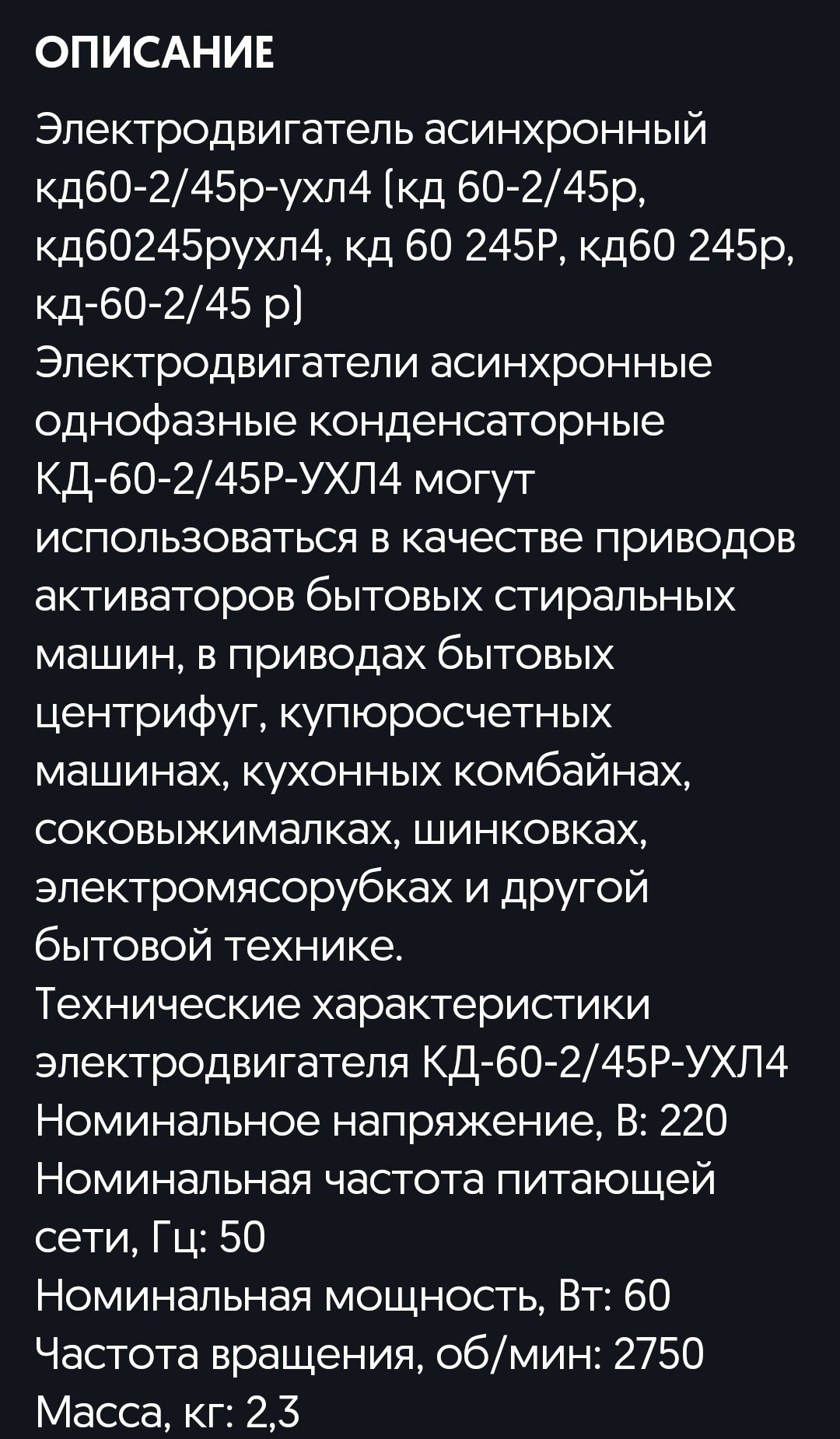 ОПИСАНИЕ

Электродвигатель асинхронный кд60-2/45р-ухл4 (кд 60-2/45р, кд60245рухл4, кд 60 245Р, кд60 245р, кд-60-2/45 р)
Электродвигатели асинхронные однофазные конденсаторные КД-60-2/45Р-УХЛ4 могут использоваться в качестве приводов активаторов бытовых стиральных машин, в приводах бытовых центрифуг, купюросчетных машинах, кухонных комбайнах, соковыжималках, шинковках, электромясорубках и другой бытовой технике.
Технические характеристики электродвигателя КД-60-2/45Р-УХЛ4
Номинальное напряжение, В: 220
Номинальная частота питающей сети, Гц: 50
Номинальная мощность, Вт: 60
Частота вращения, об/мин: 2750
Масса, кг: 2,3